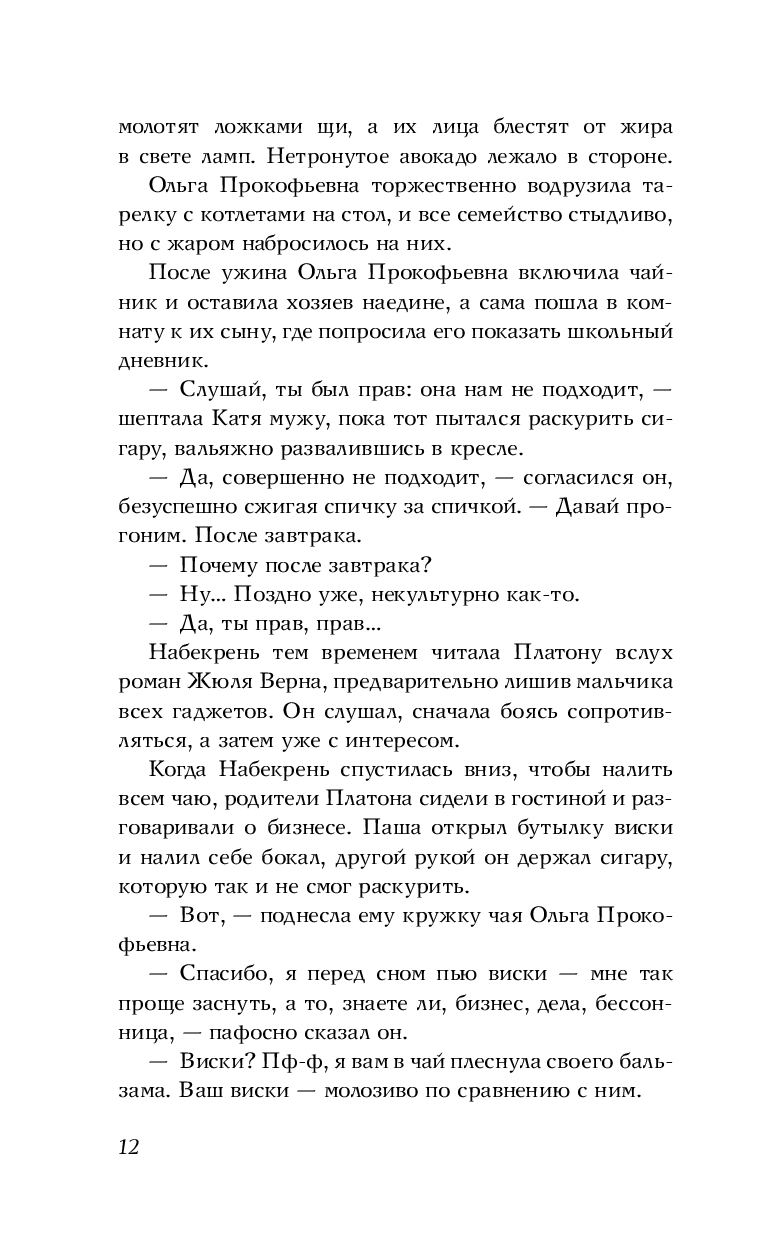 молотят ложками щи, а их лица блестят от жира в свете ламп. Нетронутое авокадо лежало в стороне.

Ольга Прокофьевна торжественно водрузила тарелку с котлетами на стол, и все семейство стыдливо, но с жаром набросилось на них.

После ужина Ольга Прокофьевна включила чайник и оставила хозяев наедине, а сама пошла в комнату к их сыну, где попросила его показать школьный дневник.

— Слушай, ты был прав: она нам не подходит, — шептала Катя мужу, пока тот пытался раскурить сигару, вальяжно развалившись в кресле.

— Да, совершенно не подходит, — согласился он, безуспешно сжигая спичку за спичкой. — Давай прогоним. После завтрака.

— Почему после завтрака?

— Ну... Поздно уже, некультурно как-то.

— Да, ты прав, прав...

Набекрень тем временем читала Платону вслух роман Жюля Верна, предварительно лишив мальчика всех гаджетов. Он слушал, сначала боясь сопротивляться, а затем уже с интересом.

Когда Набекрень спустилась вниз, чтобы налить всем чаю, родители Платона сидели в гостиной и разговаривали о бизнесе. Паша открыл бутылку виски и налил себе бокал, другой рукой он держал сигару, которую так и не смог раскурить.

— Вот, — поднесла ему кружку чая Ольга Прокофьевна.

— Спасибо, я перед сном пью виски — мне так проще заснуть, а то, знаете ли, бизнес, дела, бессонница, — пафосно сказал он.

— Виски? Пф-ф, я вам в чай плеснула своего бальзама. Ваш виски — молозиво по сравнению с ним.

12